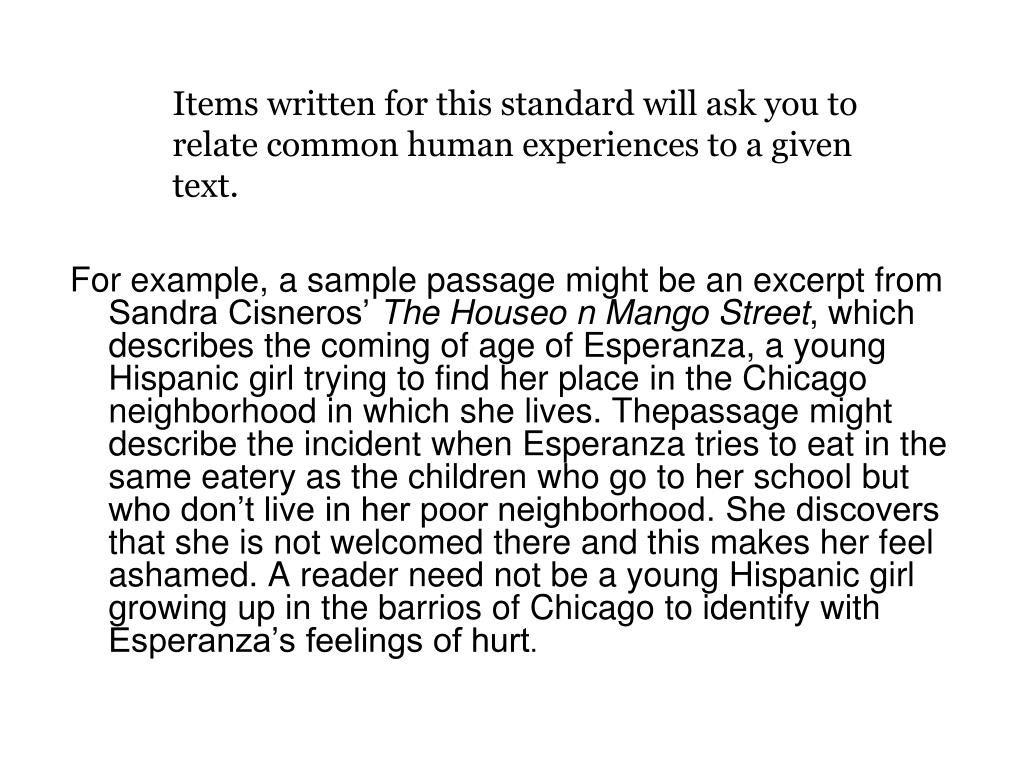 Items written for this standard will ask you to relate common human experiences to a given text.

For example, a sample passage might be an excerpt from Sandra Cisneros’ The Houseo n Mango Street, which describes the coming of age of Esperanza, a young Hispanic girl trying to find her place in the Chicago neighborhood in which she lives. Thepassage might describe the incident when Esperanza tries to eat in the same eatery as the children who go to her school but who don’t live in her poor neighborhood. She discovers that she is not welcomed there and this makes her feel ashamed. A reader need not be a young Hispanic girl growing up in the barrios of Chicago to identify with Esperanza’s feelings of hurt.